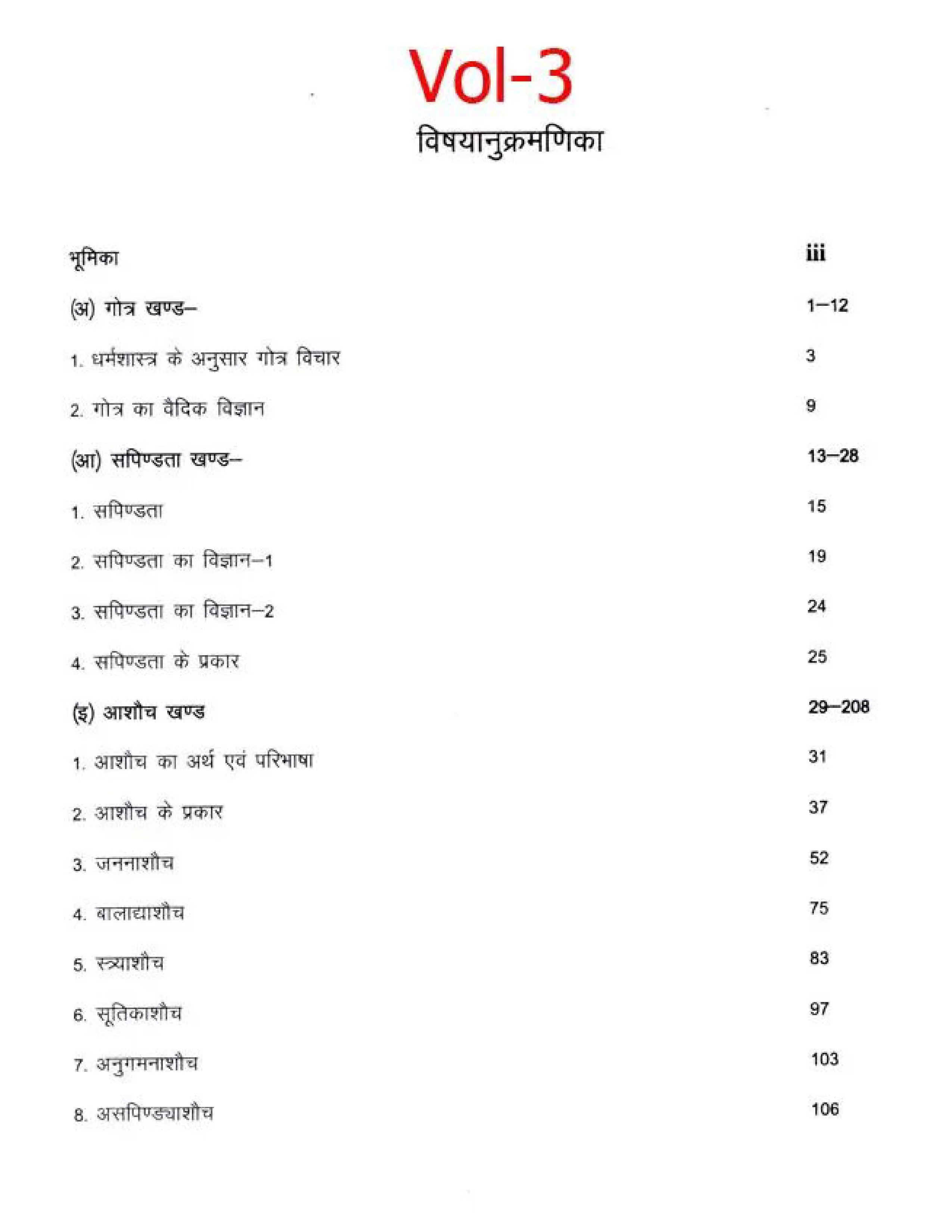 Vol-3

विषयानुक्रमणिका

भूमिका iii

(अ) गोत्र खण्ड– 1–12

1. धर्मशास्त्र के अनुसार गोत्र विचार 3

2. गोत्र का वैदिक विज्ञान 9

(आ) सपिण्डता खण्ड– 13–28

1. सपिण्डता 15

2. सपिण्डता का विज्ञान–1 19

3. सपिण्डता का विज्ञान–2 24

4. सपिण्डता के प्रकार 25

(इ) आशौच खण्ड 29–208

1. आशौच का अर्थ एवं परिभाषा 31

2. आशौच के प्रकार 37

3. जननाशौच 52

4. बालाद्याशौच 75

5. स्त्र्याशौच 83

6. सूतिकाशौच 97

7. अनुगमनाशौच 103

8. असपिण्ड्याशौच 106